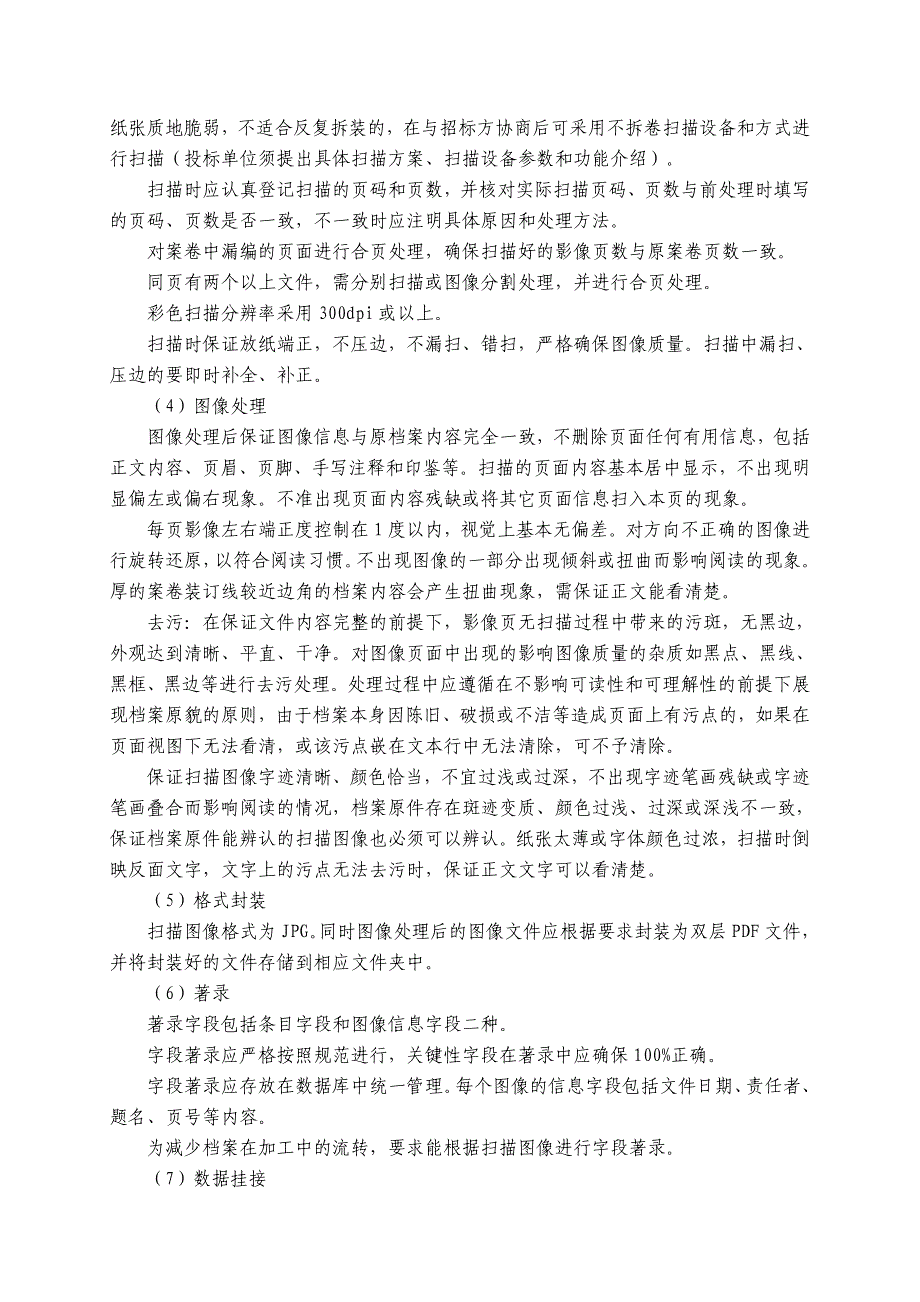 纸张质地脆弱，不适合反复拆装的，在与招标方协商后可采用不拆卷扫描设备和方式进行扫描（投标单位须提出具体扫描方案、扫描设备参数和功能介绍）。

扫描时应认真登记扫描的页码和页数，并核对实际扫描页码、页数与前处理时填写的页码、页数是否一致，不一致时应注明具体原因和处理方法。

对案卷中漏编的页面进行合页处理，确保扫描好的影像页数与原案卷页数一致。

同页有两个以上文件，需分别扫描或图像分割处理，并进行合页处理。

彩色扫描分辨率采用 300dpi 或以上。

扫描时保证放纸端正，不压边，不漏扫、错扫，严格确保图像质量。扫描中漏扫、压边的要即时补全、补正。

（4）图像处理

图像处理后保证图像信息与原档案内容完全一致，不删除页面任何有用信息，包括正文内容、页眉、页脚、手写注释和印鉴等。扫描的页面内容基本居中显示，不出现明显偏左或偏右现象。不准出现页面内容残缺或将其它页面信息扫入本页的现象。

每页影像左右端正度控制在 1 度以内，视觉上基本无偏差。对方向不正确的图像进行旋转还原，以符合阅读习惯。不出现图像的一部分出现倾斜或扭曲而影响阅读的现象。厚的案卷装订线较近边角的档案内容会产生扭曲现象，需保证正文能看清楚。

去污：在保证文件内容完整的前提下，影像页无扫描过程中带来的污斑，无黑边，外观达到清晰、平直、干净。对图像页面中出现的影响图像质量的杂质如黑点、黑线、黑框、黑边等进行去污处理。处理过程中应遵循在不影响可读性和可理解性的前提下展现档案原貌的原则，由于档案本身因陈旧、破损或不洁等造成页面上有污点的，如果在页面视图下无法看清，或该污点嵌在文本行中无法清除，可不予清除。

保证扫描图像字迹清晰、颜色恰当，不宜过浅或过深，不出现字迹笔画残缺或字迹笔画叠合而影响阅读的情况，档案原件存在斑迹变质、颜色过浅、过深或深浅不一致，保证档案原件能辨认的扫描图像也必须可以辨认。纸张太薄或字体颜色过浓，扫描时倒映反面文字，文字上的污点无法去污时，保证正文文字可以看清楚。

（5）格式封装

扫描图像格式为 JPG。同时图像处理后的图像文件应根据要求封装为双层 PDF 文件，并将封装好的文件存储到相应文件夹中。

（6）著录

著录字段包括条目字段和图像信息字段二种。

字段著录应严格按照规范进行，关键性字段在著录中应确保 100%正确。

字段著录应存放在数据库中统一管理。每个图像的信息字段包括文件日期、责任者、题名、页号等内容。

为减少档案在加工中的流转，要求能根据扫描图像进行字段著录。

（7）数据挂接